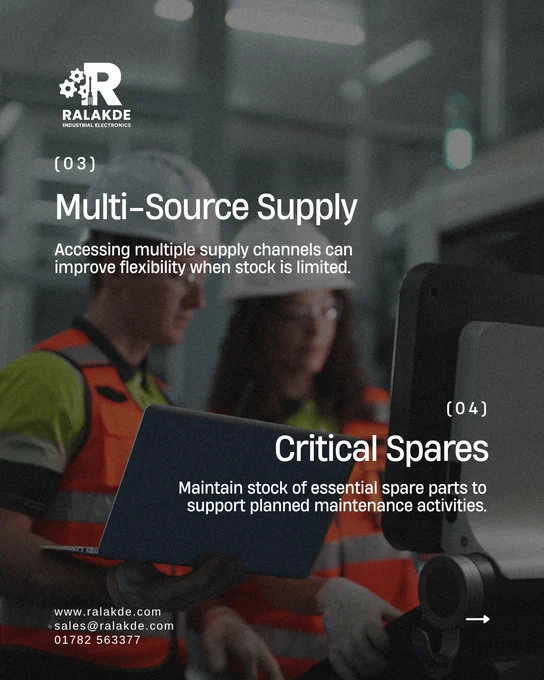 RALAKDE
INDUSTRIAL ELECTRONICS

(03)

Multi-Source Supply

Accessing multiple supply channels can improve flexibility when stock is limited.

(04)

Critical Spares

Maintain stock of essential spare parts to support planned maintenance activities.

www.ralakde.com
sales@ralakde.com
01782 563377

→